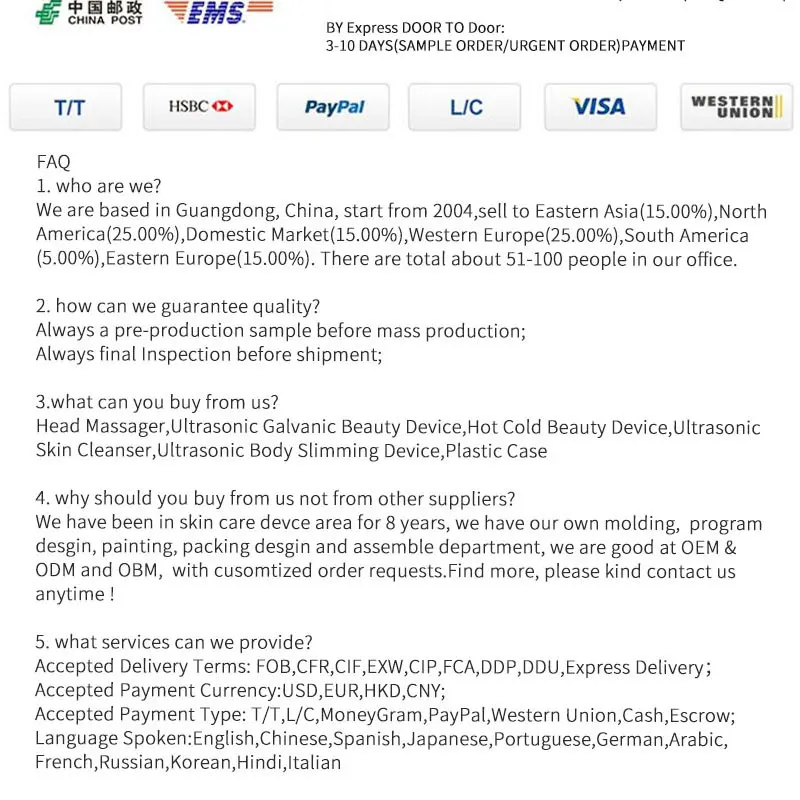 中国邮政 CHINA POST EMS

BY Express DOOR TO Door:
3-10 DAYS(SAMPLE ORDER/URGENT ORDER)PAYMENT

T/T HSBC PayPal L/C VISA WESTERN UNION

FAQ
1. who are we?
We are based in Guangdong, China, start from 2004,sell to Eastern Asia(15.00%),North America(25.00%),Domestic Market(15.00%),Western Europe(25.00%),South America (5.00%),Eastern Europe(15.00%). There are total about 51-100 people in our office.

2. how can we guarantee quality?
Always a pre-production sample before mass production;
Always final Inspection before shipment;

3.what can you buy from us?
Head Massager,Ultrasonic Galvanic Beauty Device,Hot Cold Beauty Device,Ultrasonic Skin Cleanser,Ultrasonic Body Slimming Device,Plastic Case

4. why should you buy from us not from other suppliers?
We have been in skin care devce area for 8 years, we have our own molding, program desgin, painting, packing desgin and assemble department, we are good at OEM & ODM and OBM, with cusomtized order requests.Find more, please kind contact us anytime !

5. what services can we provide?
Accepted Delivery Terms: FOB,CFR,CIF,EXW,CIP,FCA,DDP,DDU,Express Delivery;
Accepted Payment Currency:USD,EUR,HKD,CNY;
Accepted Payment Type: T/T,L/C,MoneyGram,PayPal,Western Union,Cash,Escrow;
Language Spoken:English,Chinese,Spanish,Japanese,Portuguese,German,Arabic, French,Russian,Korean,Hindi,Italian